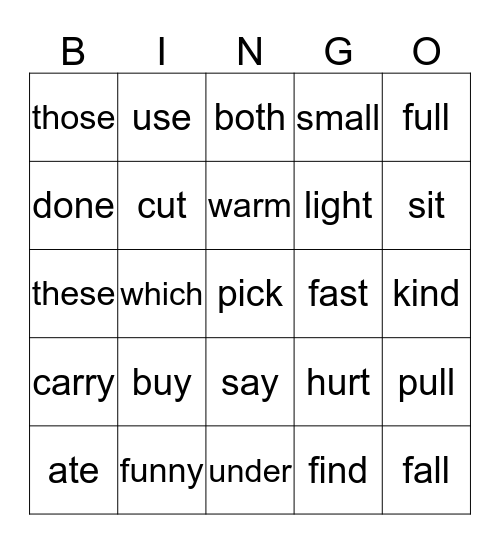 | B | I | N | G | O |
|---|---|---|---|---|
| those | use | both | small | full |
| done | cut | warm | light | sit |
| these | which | pick | fast | kind |
| carry | buy | say | hurt | pull |
| ate | funny | under | find | fall |